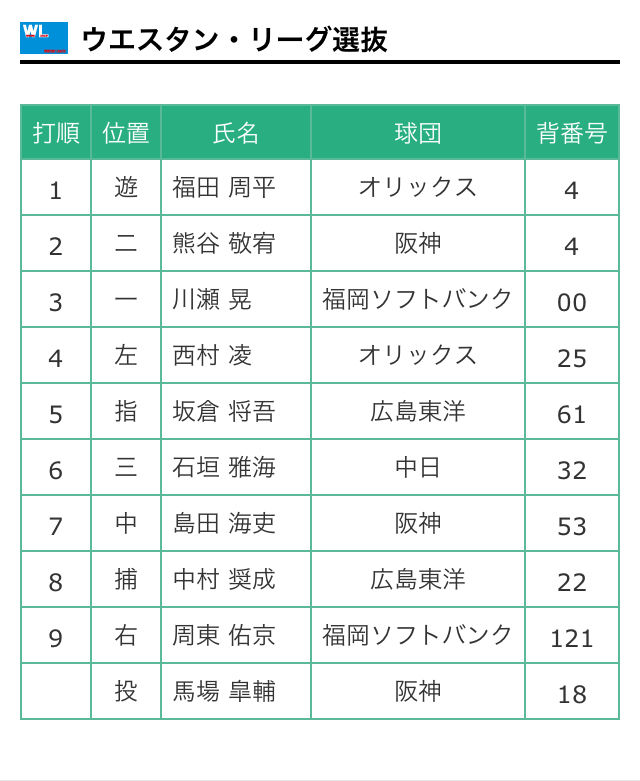 WL

ウエスタン・リーグ選抜

| 打順 | 位置 | 氏名 | 球団 | 背番号 |
|---|---|---|---|---|
| 1 | 遊 | 福田 周平 | オリックス | 4 |
| 2 | 二 | 熊谷 敬宥 | 阪神 | 4 |
| 3 | 一 | 川瀬 晃 | 福岡ソフトバンク | 00 |
| 4 | 左 | 西村 凌 | オリックス | 25 |
| 5 | 指 | 坂倉 将吾 | 広島東洋 | 61 |
| 6 | 三 | 石垣 雅海 | 中日 | 32 |
| 7 | 中 | 島田 海吏 | 阪神 | 53 |
| 8 | 捕 | 中村 奨成 | 広島東洋 | 22 |
| 9 | 右 | 周東 佑京 | 福岡ソフトバンク | 121 |
| | 投 | 馬場 皐輔 | 阪神 | 18 |